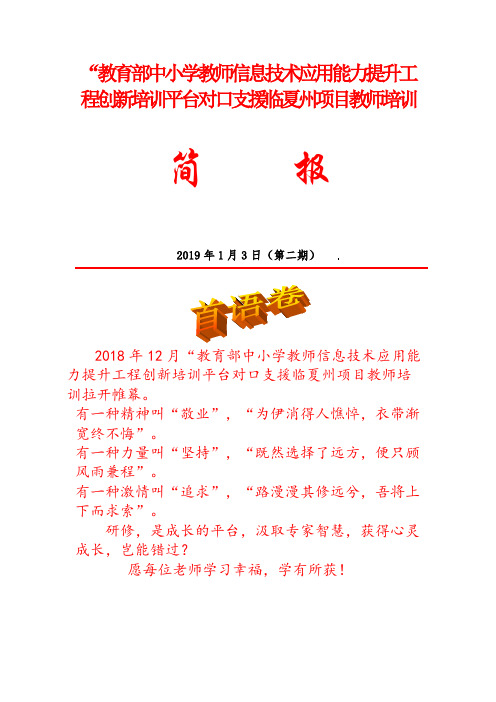 “教育部中小学教师信息技术应用能力提升工程创新培训平台对口支援临夏州项目教师培训

简　　报

2019 年 1 月 3 日（第二期）　.

首语卷

2018 年 12 月“教育部中小学教师信息技术应用能力提升工程创新培训平台对口支援临夏州项目教师培训拉开帷幕。

有一种精神叫“敬业”，“为伊消得人憔悴，衣带渐宽终不悔”。

有一种力量叫“坚持”，“既然选择了远方，便只顾风雨兼程”。

有一种激情叫“追求”，“路漫漫其修远兮，吾将上下而求索”。

研修，是成长的平台，汲取专家智慧，获得心灵成长，岂能错过？

愿每位老师学习幸福，学有所获！